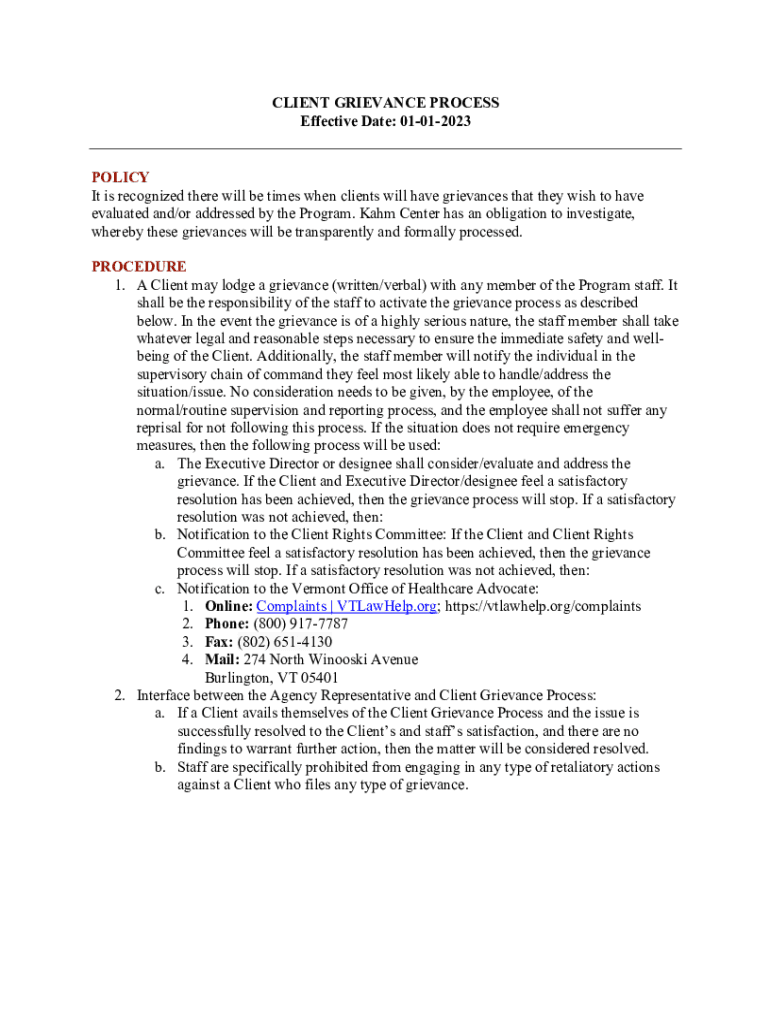 CLIENT GRIEVANCE PROCESS
Effective Date: 01-01-2023

POLICY
It is recognized there will be times when clients will have grievances that they wish to have evaluated and/or addressed by the Program. Kahm Center has an obligation to investigate, whereby these grievances will be transparently and formally processed.

PROCEDURE
1. A Client may lodge a grievance (written/verbal) with any member of the Program staff. It shall be the responsibility of the staff to activate the grievance process as described below. In the event the grievance is of a highly serious nature, the staff member shall take whatever legal and reasonable steps necessary to ensure the immediate safety and well-being of the Client. Additionally, the staff member will notify the individual in the supervisory chain of command they feel most likely able to handle/address the situation/issue. No consideration needs to be given, by the employee, of the normal/routine supervision and reporting process, and the employee shall not suffer any reprisal for not following this process. If the situation does not require emergency measures, then the following process will be used:
a. The Executive Director or designee shall consider/evaluate and address the grievance. If the Client and Executive Director/designee feel a satisfactory resolution has been achieved, then the grievance process will stop. If a satisfactory resolution was not achieved, then:
b. Notification to the Client Rights Committee: If the Client and Client Rights Committee feel a satisfactory resolution has been achieved, then the grievance process will stop. If a satisfactory resolution was not achieved, then:
c. Notification to the Vermont Office of Healthcare Advocate:
1. Online: Complaints | VTLawHelp.org; https://vtlawhelp.org/complaints
2. Phone: (800) 917-7787
3. Fax: (802) 651-4130
4. Mail: 274 North Winooski Avenue
Burlington, VT 05401
2. Interface between the Agency Representative and Client Grievance Process:
a. If a Client avails themselves of the Client Grievance Process and the issue is successfully resolved to the Client's and staff's satisfaction, and there are no findings to warrant further action, then the matter will be considered resolved.
b. Staff are specifically prohibited from engaging in any type of retaliatory actions against a Client who files any type of grievance.